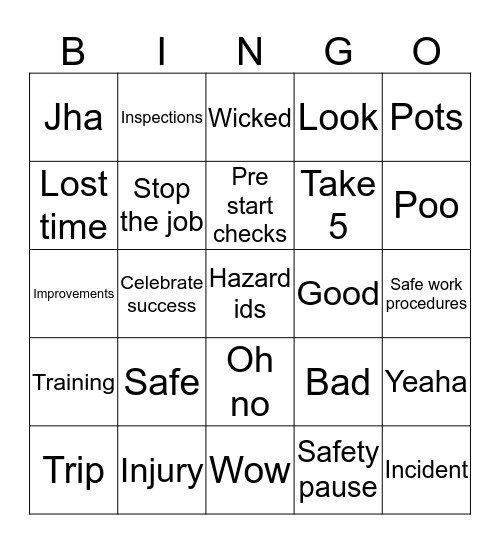 | B | I | N | G | O |
|---|---|---|---|---|
| Jha | Inspections | Wicked | Look | Pots |
| Lost time | Stop the job | Pre start checks | Take 5 | Poo |
| Improvements | Celebrate success | Hazard ids | Good | Safe work procedures |
| Training | Safe | Oh no | Bad | Yeaha |
| Trip | Injury | Wow | Safety pause | Incident |